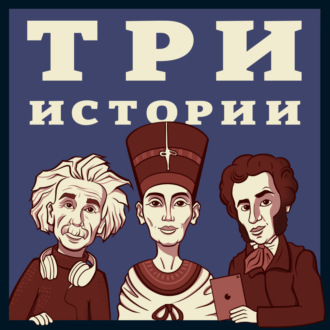 ТРИ
ИСТОРИИ